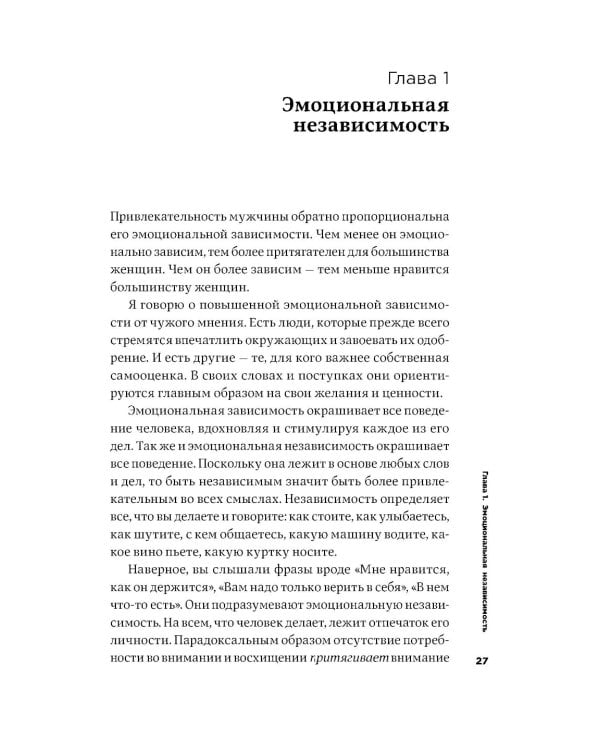 Глава 1
Эмоциональная независимость

Привлекательность мужчины обратно пропорциональна его эмоциональной зависимости. Чем менее он эмоционально зависим, тем более притягателен для большинства женщин. Чем он более зависим — тем меньше нравится большинству женщин.

Я говорю о повышенной эмоциональной зависимости от чужого мнения. Есть люди, которые прежде всего стремятся впечатлить окружающих и завоевать их одобрение. И есть другие — те, для кого важнее собственная самооценка. В своих словах и поступках они ориентируются главным образом на свои желания и ценности.

Эмоциональная зависимость окрашивает все поведение человека, вдохновляя и стимулируя каждое из его дел. Так же и эмоциональная независимость окрашивает все поведение. Поскольку она лежит в основе любых слов и дел, то быть независимым значит быть более привлекательным во всех смыслах. Независимость определяет все, что вы делаете и говорите: как стоите, как улыбаетесь, как шутите, с кем общаетесь, какую машину водите, какое вино пьете, какую куртку носите.

Наверное, вы слышали фразы вроде «Мне нравится, как он держится», «Вам надо только верить в себя», «В нем что-то есть». Они подразумевают эмоциональную независимость. На всем, что человек делает, лежит отпечаток его личности. Парадоксальным образом отсутствие потребности во внимании и восхищении притягивает внимание

Глава 1. Эмоциональная независимость

27